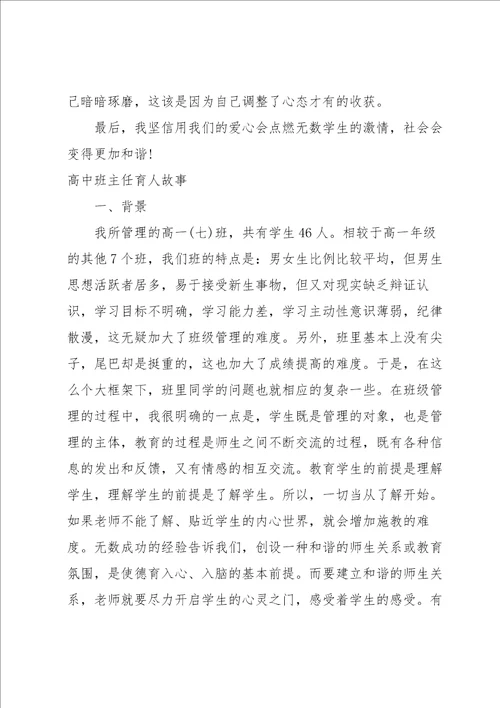 己暗暗琢磨，这该是因为自己调整了心态才有的收获。

最后，我坚信用我们的爱心会点燃无数学生的激情，社会会变得更加和谐!

高中班主任育人故事

一、背景

我所管理的高一(七)班，共有学生46人。相较于高一年级的其他7个班，我们班的特点是：男女生比例比较平均，但男生思想活跃者居多，易于接受新生事物，但又对现实缺乏辩证认识，学习目标不明确，学习能力差，学习主动性意识薄弱，纪律散漫，这无疑加大了班级管理的难度。另外，班里基本上没有尖子，尾巴却是挺重的，这也加大了成绩提高的难度。于是，在这么个大框架下，班里同学的问题也就相应的复杂一些。在班级管理的过程中，我很明确的一点是，学生既是管理的对象，也是管理的主体，教育的过程是师生之间不断交流的过程，既有各种信息的发出和反馈，又有情感的相互交流。教育学生的前提是理解学生，理解学生的前提是了解学生。所以，一切当从了解开始。如果老师不能了解、贴近学生的内心世界，就会增加施教的难度。无数成功的经验告诉我们，创设一种和谐的师生关系或教育氛围，是使德育入心、入脑的基本前提。而要建立和谐的师生关系，老师就要尽力开启学生的心灵之门，感受着学生的感受。有